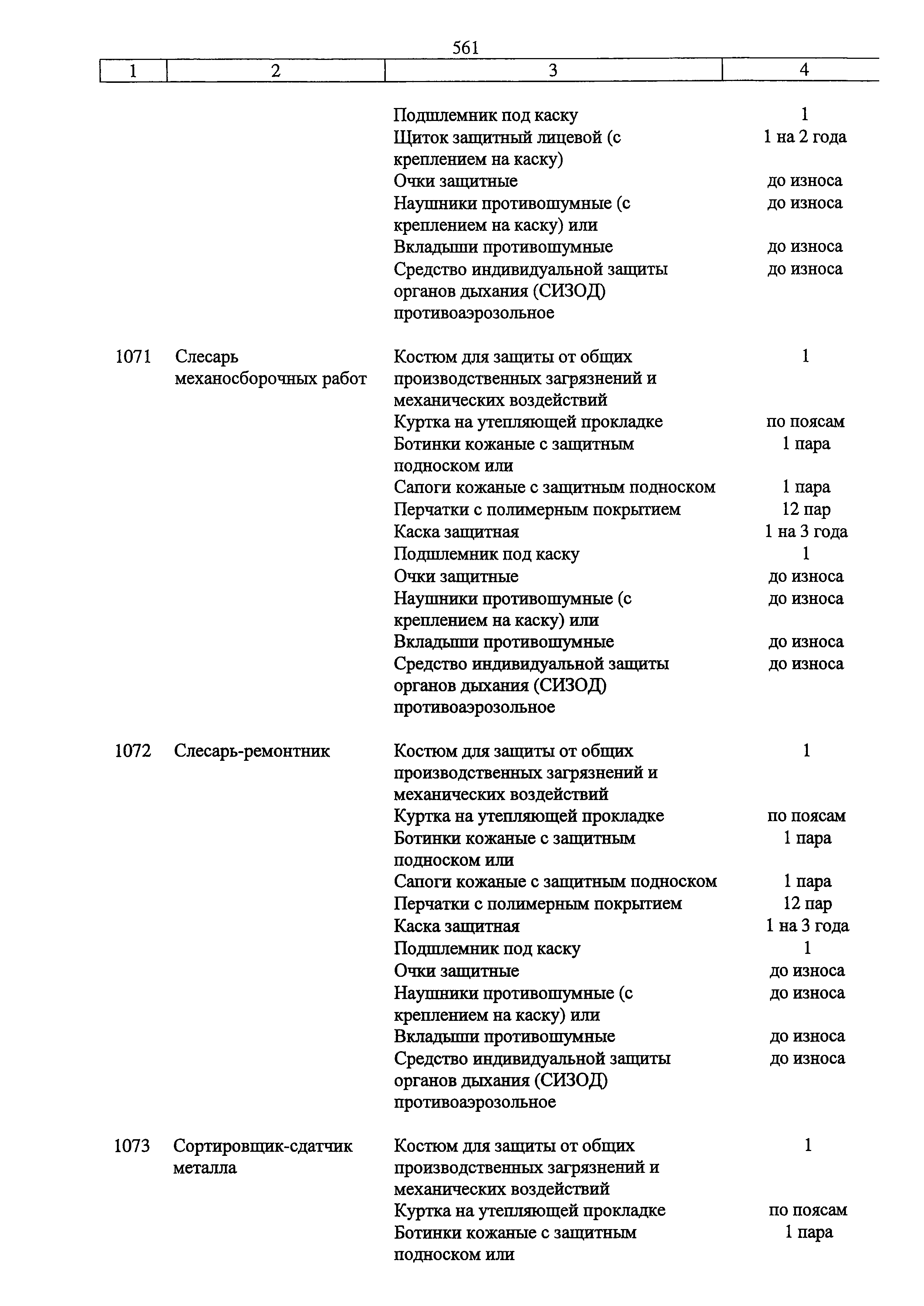 561

| 1 | 2 | 3 | 4 |
|---|---|---|---|
| | | Подшлемник под каску | 1 |
| | | Щиток защитный лицевой (с креплением на каску) | 1 на 2 года |
| | | Очки защитные | до износа |
| | | Наушники противошумные (с креплением на каску) или | до износа |
| | | Вкладыши противошумные | до износа |
| | | Средство индивидуальной защиты органов дыхания (СИЗОД) противоаэрозольное | до износа |
| 1071 | Слесарь механосборочных работ | Костюм для защиты от общих производственных загрязнений и механических воздействий | 1 |
| | | Куртка на утепляющей прокладке | по поясам |
| | | Ботинки кожаные с защитным подноском или | 1 пара |
| | | Сапоги кожаные с защитным подноском | 1 пара |
| | | Перчатки с полимерным покрытием | 12 пар |
| | | Каска защитная | 1 на 3 года |
| | | Подшлемник под каску | 1 |
| | | Очки защитные | до износа |
| | | Наушники противошумные (с креплением на каску) или | до износа |
| | | Вкладыши противошумные | до износа |
| | | Средство индивидуальной защиты органов дыхания (СИЗОД) противоаэрозольное | до износа |
| 1072 | Слесарь-ремонтник | Костюм для защиты от общих производственных загрязнений и механических воздействий | 1 |
| | | Куртка на утепляющей прокладке | по поясам |
| | | Ботинки кожаные с защитным подноском или | 1 пара |
| | | Сапоги кожаные с защитным подноском | 1 пара |
| | | Перчатки с полимерным покрытием | 12 пар |
| | | Каска защитная | 1 на 3 года |
| | | Подшлемник под каску | 1 |
| | | Очки защитные | до износа |
| | | Наушники противошумные (с креплением на каску) или | до износа |
| | | Вкладыши противошумные | до износа |
| | | Средство индивидуальной защиты органов дыхания (СИЗОД) противоаэрозольное | до износа |
| 1073 | Сортировщик-сдатчик металла | Костюм для защиты от общих производственных загрязнений и механических воздействий | 1 |
| | | Куртка на утепляющей прокладке | по поясам |
| | | Ботинки кожаные с защитным подноском или | 1 пара |